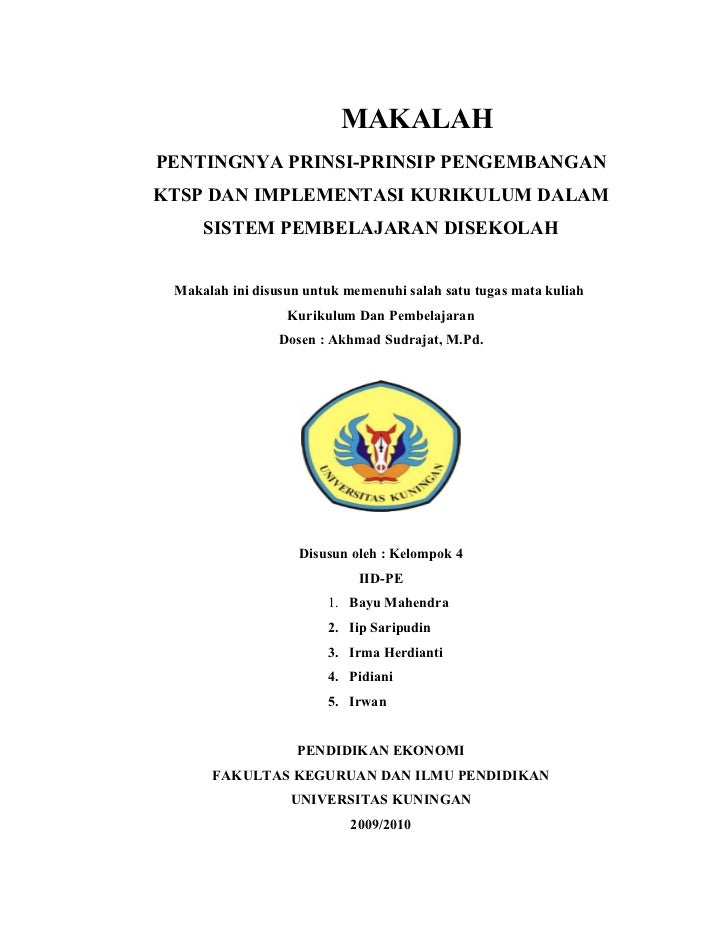 MAKALAH

PENTINGNYA PRINSI-PRINSIP PENGEMBANGAN KTSP DAN IMPLEMENTASI KURIKULUM DALAM SISTEM PEMBELAJARAN DISEKOLAH

Makalah ini disusun untuk memenuhi salah satu tugas mata kuliah
Kurikulum Dan Pembelajaran
Dosen : Akhmad Sudrajat, M.Pd.

UNIVERSITAS KUNINGAN

Disusun oleh : Kelompok 4
IID-PE
1. Bayu Mahendra
2. Iip Saripudin
3. Irma Herdianti
4. Pidiani
5. Irwan

PENDIDIKAN EKONOMI
FAKULTAS KEGURUAN DAN ILMU PENDIDIKAN
UNIVERSITAS KUNINGAN
2009/2010